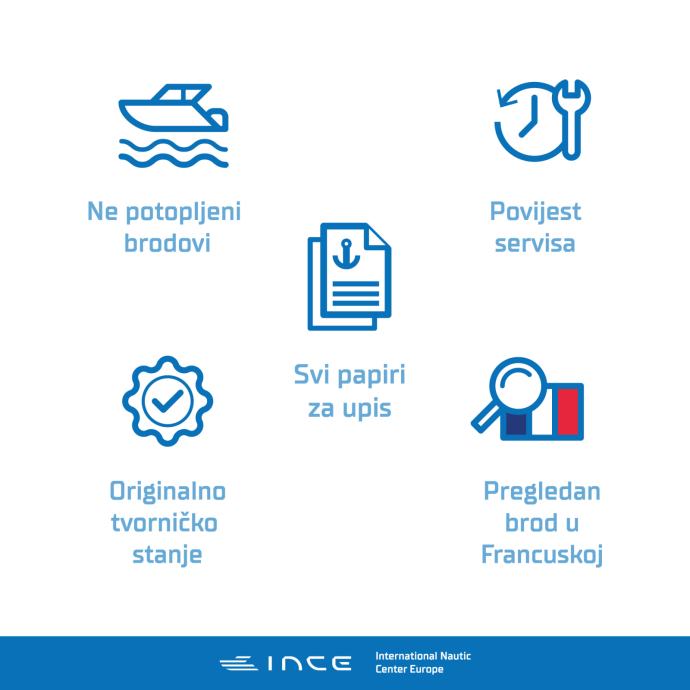 Ne potopljeni brodovi

Povijest servisa

Svi papiri za upis

Originalno tvorničko stanje

Pregledan brod u Francuskoj

INCE

International Nautic
Center Europe